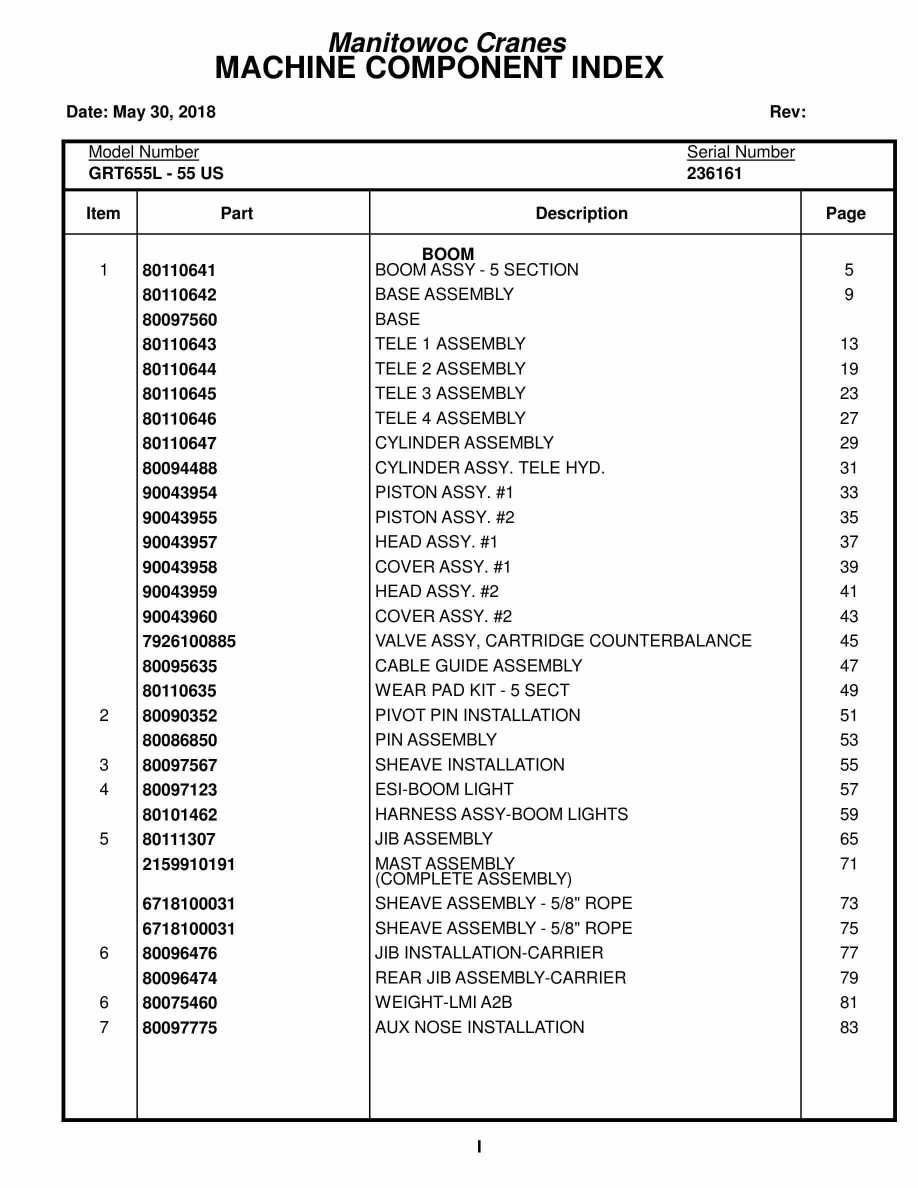 Manitowoc Cranes
MACHINE COMPONENT INDEX

Date: May 30, 2018

Rev:

Model Number
GRT655L - 55 US

Serial Number
236161

| Item | Part | Description | Page |
|---|---|---|---|
| | | BOOM | |
| 1 | 80110641 | BOOM ASSY - 5 SECTION | 5 |
| | 80110642 | BASE ASSEMBLY | 9 |
| | 80097560 | BASE | |
| | 80110643 | TELE 1 ASSEMBLY | 13 |
| | 80110644 | TELE 2 ASSEMBLY | 19 |
| | 80110645 | TELE 3 ASSEMBLY | 23 |
| | 80110646 | TELE 4 ASSEMBLY | 27 |
| | 80110647 | CYLINDER ASSEMBLY | 29 |
| | 80094488 | CYLINDER ASSY. TELE HYD. | 31 |
| | 90043954 | PISTON ASSY. #1 | 33 |
| | 90043955 | PISTON ASSY. #2 | 35 |
| | 90043957 | HEAD ASSY. #1 | 37 |
| | 90043958 | COVER ASSY. #1 | 39 |
| | 90043959 | HEAD ASSY. #2 | 41 |
| | 90043960 | COVER ASSY. #2 | 43 |
| | 7926100885 | VALVE ASSY, CARTRIDGE COUNTERBALANCE | 45 |
| | 80095635 | CABLE GUIDE ASSEMBLY | 47 |
| | 80110635 | WEAR PAD KIT - 5 SECT | 49 |
| 2 | 80090352 | PIVOT PIN INSTALLATION | 51 |
| | 80086850 | PIN ASSEMBLY | 53 |
| 3 | 80097567 | SHEAVE INSTALLATION | 55 |
| 4 | 80097123 | ESI-BOOM LIGHT | 57 |
| | 80101462 | HARNESS ASSY-BOOM LIGHTS | 59 |
| 5 | 80111307 | JIB ASSEMBLY | 65 |
| | 2159910191 | MAST ASSEMBLY (COMPLETE ASSEMBLY) | 71 |
| | 6718100031 | SHEAVE ASSEMBLY - 5/8" ROPE | 73 |
| | 6718100031 | SHEAVE ASSEMBLY - 5/8" ROPE | 75 |
| 6 | 80096476 | JIB INSTALLATION-CARRIER | 77 |
| | 80096474 | REAR JIB ASSEMBLY-CARRIER | 79 |
| 6 | 80075460 | WEIGHT-LMI A2B | 81 |
| 7 | 80097775 | AUX NOSE INSTALLATION | 83 |

I